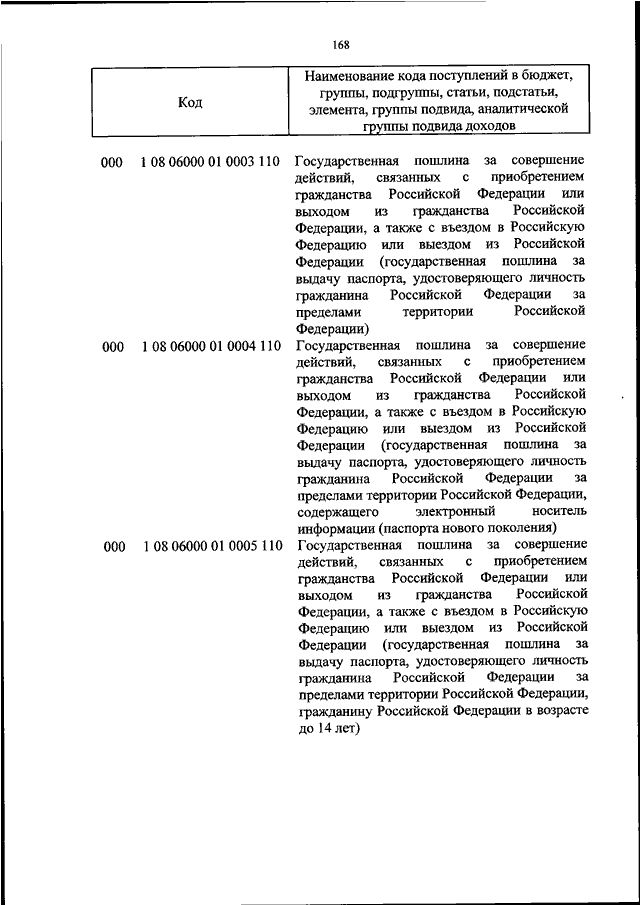 168

| Код | Наименование кода поступлений в бюджет, группы, подгруппы, статьи, подстатьи, элемента, группы подвида, аналитической группы подвида доходов |
|---|---|
| 000 1 08 06000 01 0003 110 | Государственная пошлина за совершение действий, связанных с приобретением гражданства Российской Федерации или выходом из гражданства Российской Федерации, а также с въездом в Российскую Федерацию или выездом из Российской Федерации (государственная пошлина за выдачу паспорта, удостоверяющего личность гражданина Российской Федерации за пределами территории Российской Федерации) |
| 000 1 08 06000 01 0004 110 | Государственная пошлина за совершение действий, связанных с приобретением гражданства Российской Федерации или выходом из гражданства Российской Федерации, а также с въездом в Российскую Федерацию или выездом из Российской Федерации (государственная пошлина за выдачу паспорта, удостоверяющего личность гражданина Российской Федерации за пределами территории Российской Федерации, содержащего электронный носитель информации (паспорта нового поколения) |
| 000 1 08 06000 01 0005 110 | Государственная пошлина за совершение действий, связанных с приобретением гражданства Российской Федерации или выходом из гражданства Российской Федерации, а также с въездом в Российскую Федерацию или выездом из Российской Федерации (государственная пошлина за выдачу паспорта, удостоверяющего личность гражданина Российской Федерации за пределами территории Российской Федерации, гражданину Российской Федерации в возрасте до 14 лет) |